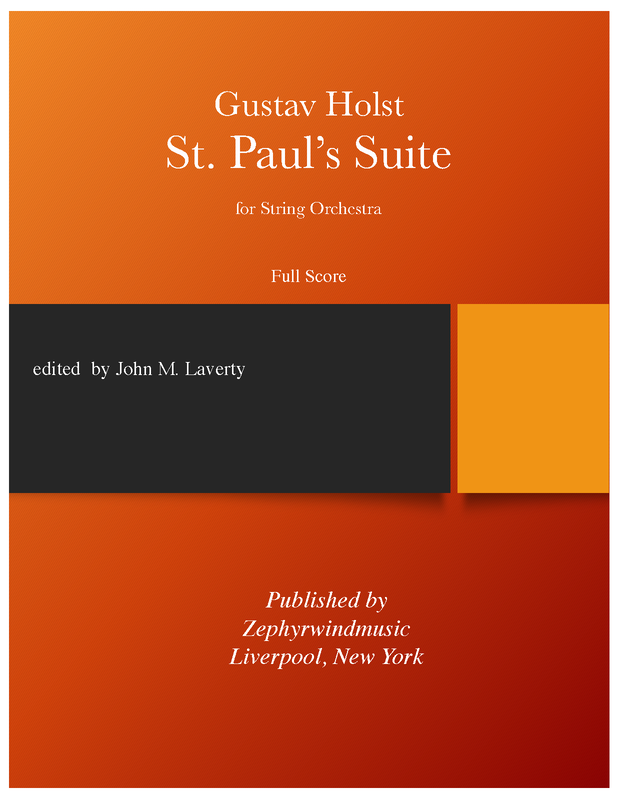 Gustav Holst
St. Paul's Suite

for String Orchestra

Full Score

edited by John M. Laverty

Published by
Zephyrwindmusic
Liverpool, New York